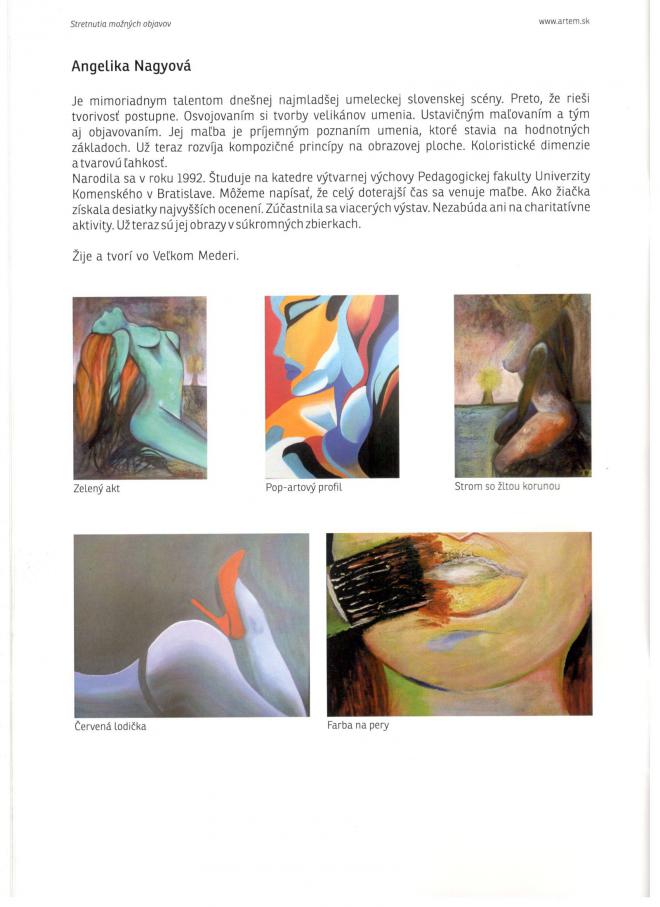 Stretnutia možných objavov

www.artem.sk

Angelika Nagyová

Je mimoriadnym talentom dnešnej najmladšej umeleckej slovenskej scény. Preto, že rieši tvorivosť postupne. Osvojovaním si tvorby velikánov umenia. Ustavičným maľovaním a tým aj objavovaním. Jej maľba je príjemným poznaním umenia, ktoré stavia na hodnotných základoch. Už teraz rozvíja kompozičné princípy na obrazovej ploche. Koloristické dimenzie a tvarovú ľahkosť.
Narodila sa v roku 1992. Študuje na katedre výtvarnej výchovy Pedagogickej fakulty Univerzity Komenského v Bratislave. Môžeme napísať, že celý doterajší čas sa venuje maľbe. Ako žiačka získala desiatky najvyšších ocenení. Zúčastnila sa viacerých výstav. Nezabúda ani na charitatívne aktivity. Už teraz sú jej obrazy v súkromných zbierkach.

Žije a tvorí vo Veľkom Mederi.

Zelený akt

Pop-artový profil

Strom so žltou korunou

Červená lodička

Farba na pery